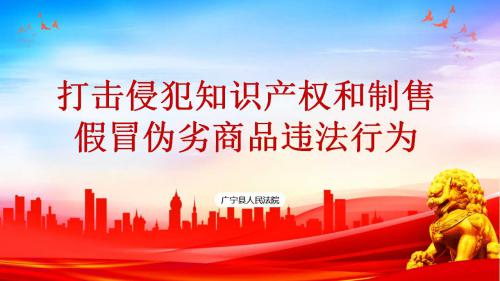 打击侵犯知识产权和制售假冒伪劣商品违法行为

广宁县人民法院